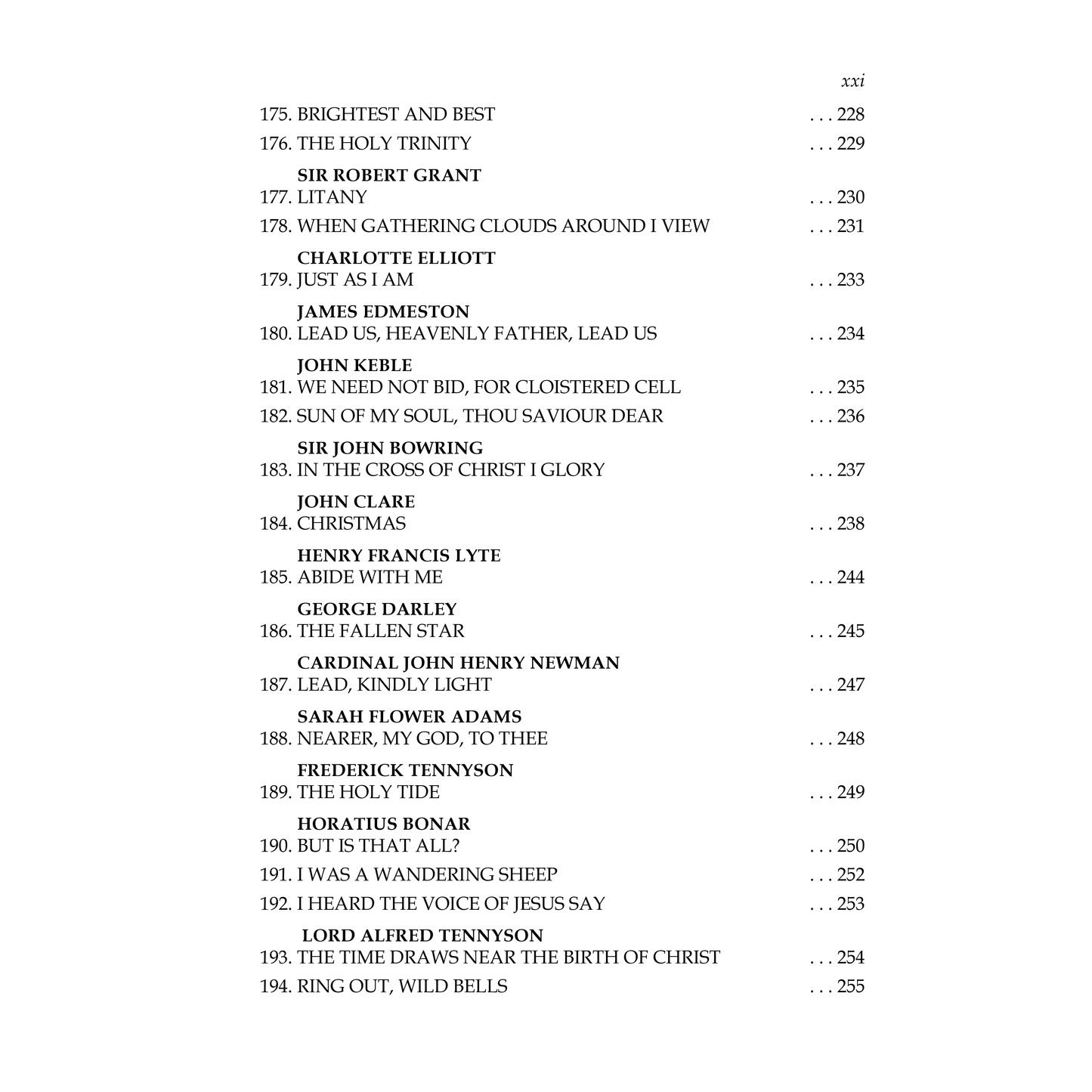 xxi

175. BRIGHTEST AND BEST . . . 228

176. THE HOLY TRINITY . . . 229

SIR ROBERT GRANT

177. LITANY . . . 230

178. WHEN GATHERING CLOUDS AROUND I VIEW . . . 231

CHARLOTTE ELLIOTT

179. JUST AS I AM . . . 233

JAMES EDMESTON

180. LEAD US, HEAVENLY FATHER, LEAD US . . . 234

JOHN KEBLE

181. WE NEED NOT BID, FOR CLOISTERED CELL . . . 235

182. SUN OF MY SOUL, THOU SAVIOUR DEAR . . . 236

SIR JOHN BOWRING

183. IN THE CROSS OF CHRIST I GLORY . . . 237

JOHN CLARE

184. CHRISTMAS . . . 238

HENRY FRANCIS LYTE

185. ABIDE WITH ME . . . 244

GEORGE DARLEY

186. THE FALLEN STAR . . . 245

CARDINAL JOHN HENRY NEWMAN

187. LEAD, KINDLY LIGHT . . . 247

SARAH FLOWER ADAMS

188. NEARER, MY GOD, TO THEE . . . 248

FREDERICK TENNYSON

189. THE HOLY TIDE . . . 249

HORATIUS BONAR

190. BUT IS THAT ALL? . . . 250

191. I WAS A WANDERING SHEEP . . . 252

192. I HEARD THE VOICE OF JESUS SAY . . . 253

LORD ALFRED TENNYSON

193. THE TIME DRAWS NEAR THE BIRTH OF CHRIST . . . 254

194. RING OUT, WILD BELLS . . . 255